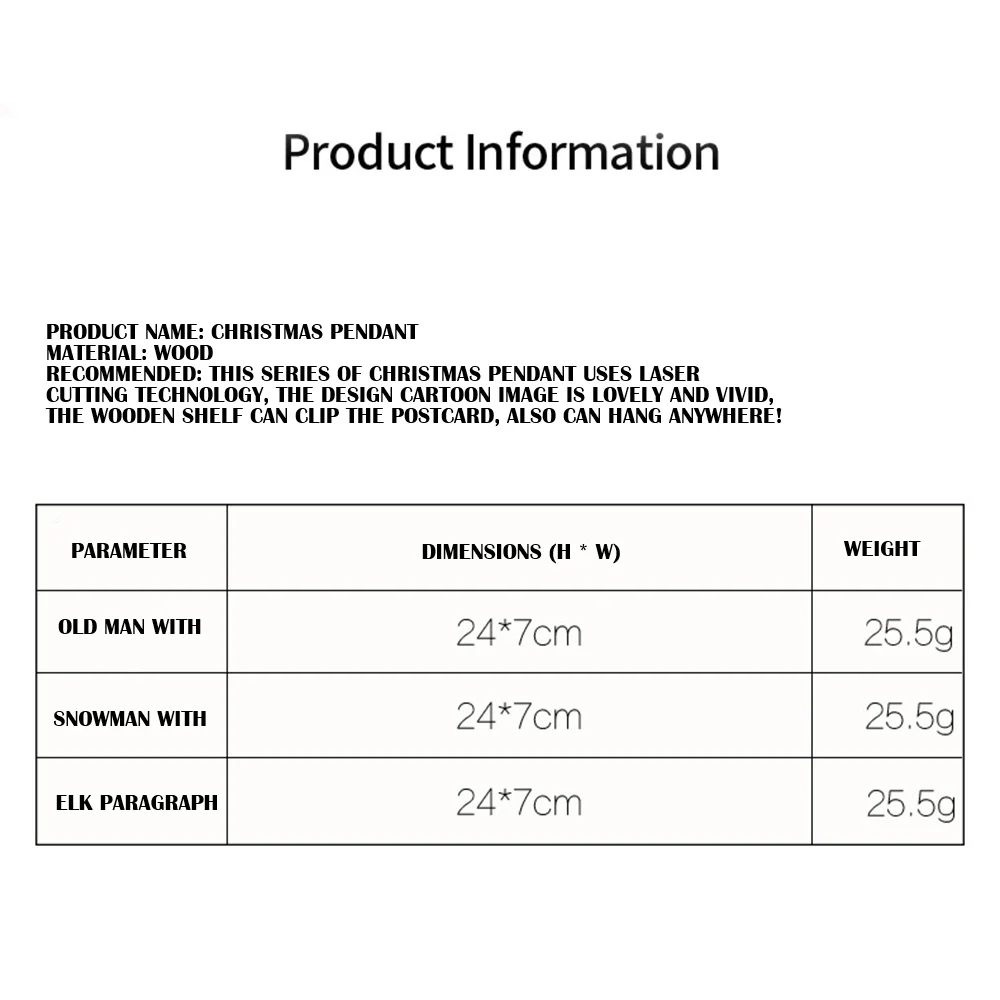 Product Information

PRODUCT NAME: CHRISTMAS PENDANT
MATERIAL: WOOD
RECOMMENDED: THIS SERIES OF CHRISTMAS PENDANT USES LASER CUTTING TECHNOLOGY, THE DESIGN CARTOON IMAGE IS LOVELY AND VIVID, THE WOODEN SHELF CAN CLIP THE POSTCARD, ALSO CAN HANG ANYWHERE!

| PARAMETER | DIMENSIONS (H * W) | WEIGHT |
|---|---|---|
| OLD MAN WITH | 24*7cm | 25.5g |
| SNOWMAN WITH | 24*7cm | 25.5g |
| ELK PARAGRAPH | 24*7cm | 25.5g |